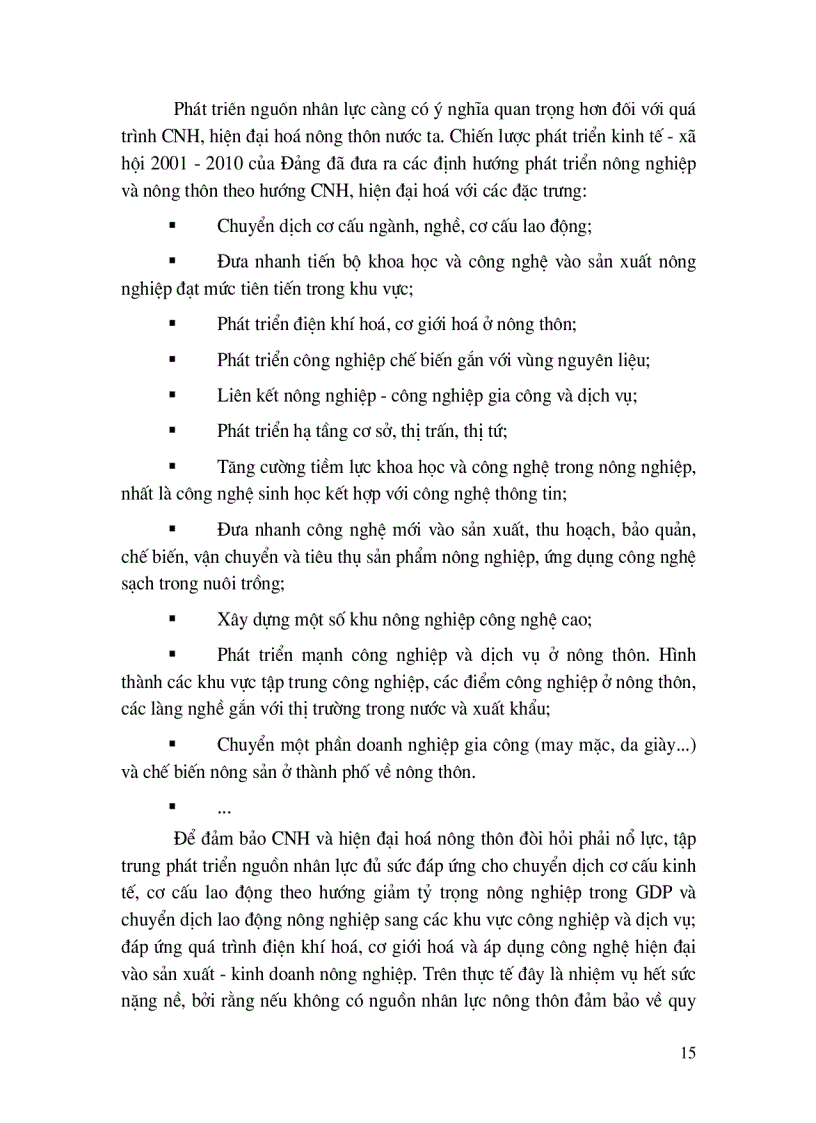 Phát triển nguồn nhân lực càng có ý nghĩa quan trọng hơn đối với quá trình CNH, hiện đại hoá nông thôn nước ta. Chiến lược phát triển kinh tế - xã hội 2001 - 2010 của Đảng đã đưa ra các định hướng phát triển nông nghiệp và nông thôn theo hướng CNH, hiện đại hoá với các đặc trưng:

▪ Chuyển dịch cơ cấu ngành, nghề, cơ cấu lao động;

▪ Đưa nhanh tiến bộ khoa học và công nghệ vào sản xuất nông nghiệp đạt mức tiên tiến trong khu vực;

▪ Phát triển điện khí hoá, cơ giới hoá ở nông thôn;

▪ Phát triển công nghiệp chế biến gắn với vùng nguyên liệu;

▪ Liên kết nông nghiệp - công nghiệp gia công và dịch vụ;

▪ Phát triển hạ tầng cơ sở, thị trấn, thị tứ;

▪ Tăng cường tiềm lực khoa học và công nghệ trong nông nghiệp, nhất là công nghệ sinh học kết hợp với công nghệ thông tin;

▪ Đưa nhanh công nghệ mới vào sản xuất, thu hoạch, bảo quản, chế biến, vận chuyển và tiêu thụ sản phẩm nông nghiệp, ứng dụng công nghệ sạch trong nuôi trồng;

▪ Xây dựng một số khu nông nghiệp công nghệ cao;

▪ Phát triển mạnh công nghiệp và dịch vụ ở nông thôn. Hình thành các khu vực tập trung công nghiệp, các điểm công nghiệp ở nông thôn, các làng nghề gắn với thị trường trong nước và xuất khẩu;

▪ Chuyển một phần doanh nghiệp gia công (may mặc, da giày...) và chế biến nông sản ở thành phố về nông thôn.

▪ ...

Để đảm bảo CNH và hiện đại hoá nông thôn đòi hỏi phải nổ lực, tập trung phát triển nguồn nhân lực đủ sức đáp ứng cho chuyển dịch cơ cấu kinh tế, cơ cấu lao động theo hướng giảm tỷ trọng nông nghiệp trong GDP và chuyển dịch lao động nông nghiệp sang các khu vực công nghiệp và dịch vụ; đáp ứng quá trình điện khí hoá, cơ giới hoá và áp dụng công nghệ hiện đại vào sản xuất - kinh doanh nông nghiệp. Trên thực tế đây là nhiệm vụ hết sức nặng nề, bởi rằng nếu không có nguồn nhân lực nông thôn đảm bảo về quy

15